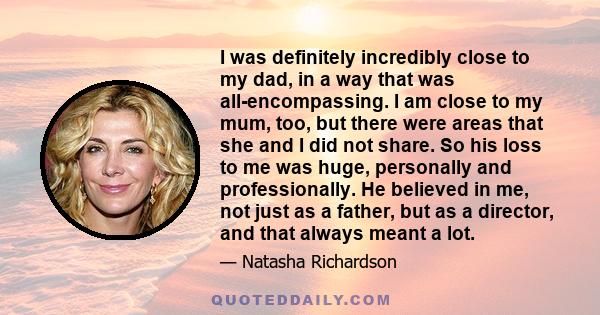 I was definitely incredibly close to my dad, in a way that was all-encompassing. I am close to my mum, too, but there were areas that she and I did not share. So his loss to me was huge, personally and professionally. He believed in me, not just as a father, but as a director, and that always meant a lot.

— Natasha Richardson

QUOTEDDAILY.COM